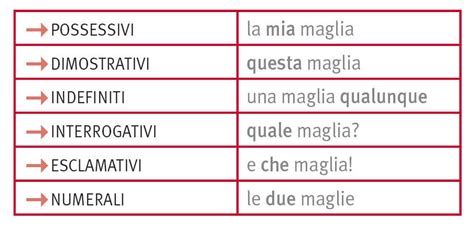 | | |
|---|---|
| → POSSESSIVI | la **mia** maglia |
| → DIMOSTRATIVI | **questa** maglia |
| → INDEFINITI | una maglia **qualunque** |
| → INTERROGATIVI | **quale** maglia? |
| → ESCLAMATIVI | e **che** maglia! |
| → NUMERALI | le **due** maglie |